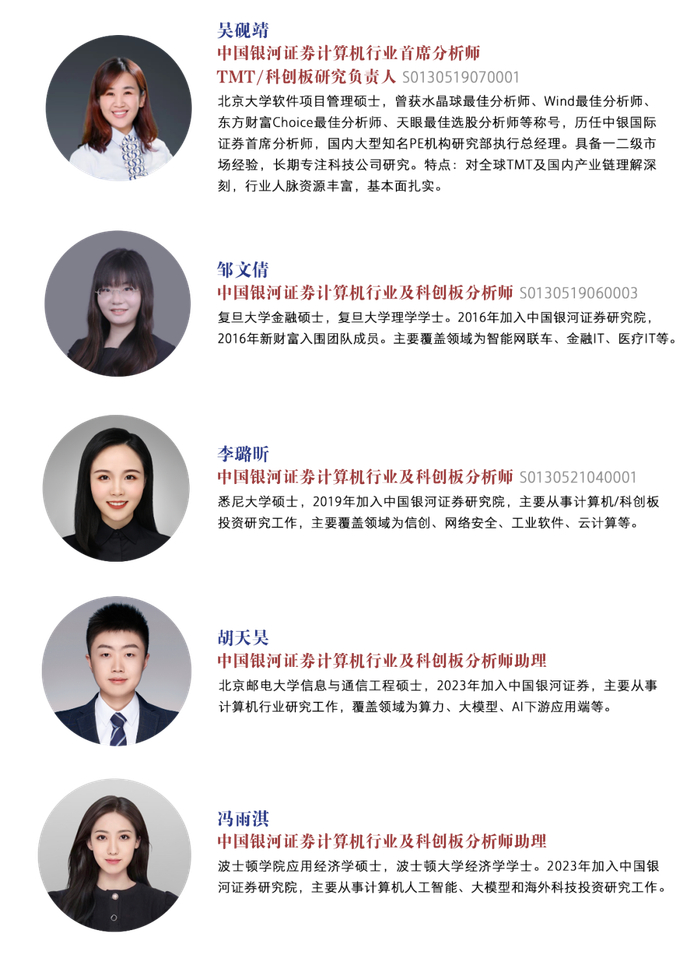 吴砚靖
中国银河证券计算机行业首席分析师
TMT/科创板研究负责人 S0130519070001
北京大学软件项目管理硕士，曾获水晶球最佳分析师、Wind最佳分析师、东方财富Choice最佳分析师、天眼最佳选股分析师等称号，历任中银国际证券首席分析师，国内大型知名PE机构研究部执行总经理。具备一二级市场经验，长期专注科技公司研究。特点：对全球TMT及国内产业链理解深刻，行业人脉资源丰富，基本面扎实。

邹文倩
中国银河证券计算机行业及科创板分析师 S0130519060003
复旦大学金融硕士，复旦大学理学学士。2016年加入中国银河证券研究院，2016年新财富入围团队成员。主要覆盖领域为智能网联车、金融IT、医疗IT等。

李璐昕
中国银河证券计算机行业及科创板分析师 S0130521040001
悉尼大学硕士，2019年加入中国银河证券研究院，主要从事计算机/科创板投资研究工作，主要覆盖领域为信创、网络安全、工业软件、云计算等。

胡天昊
中国银河证券计算机行业及科创板分析师助理
北京邮电大学信息与通信工程硕士，2023年加入中国银河证券，主要从事计算机行业研究工作，覆盖领域为算力、大模型、AI下游应用端等。

冯雨淇
中国银河证券计算机行业及科创板分析师助理
波士顿学院应用经济学硕士，波士顿大学经济学学士。2023年加入中国银河证券研究院，主要从事计算机人工智能、大模型和海外科技投资研究工作。